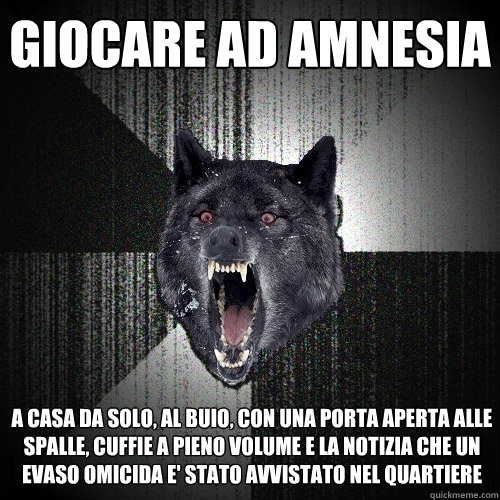 GIOCARE AD AMNESIA

A CASA DA SOLO, AL BUIO, CON UNA PORTA APERTA ALLE SPALLE, CUFFIE A PIENO VOLUME E LA NOTIZIA CHE UN EVASO OMICIDA E' STATO AVVISTATO NEL QUARTIERE

quickmeme.com